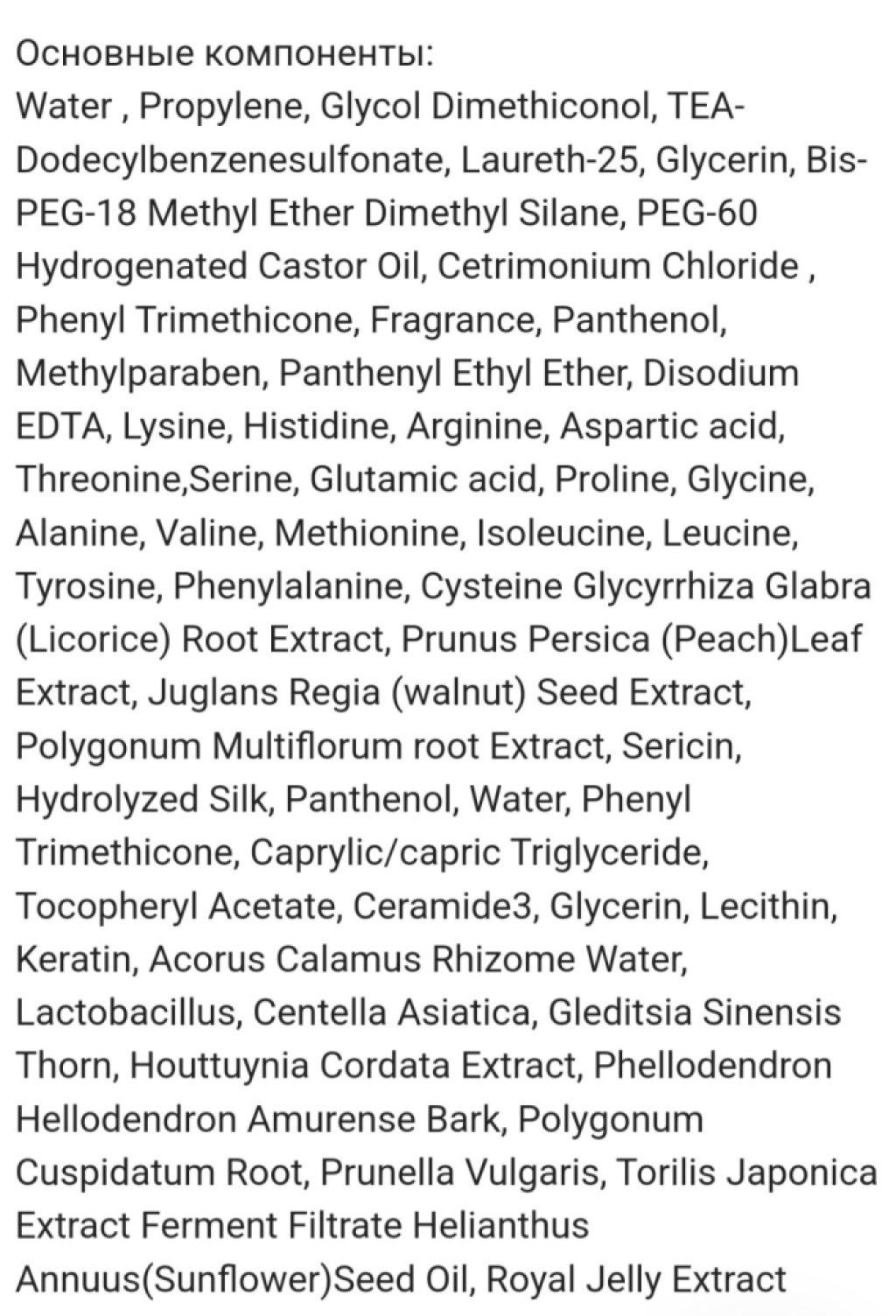 Основные компоненты:
Water , Propylene, Glycol Dimethiconol, TEA-Dodecylbenzenesulfonate, Laureth-25, Glycerin, Bis-PEG-18 Methyl Ether Dimethyl Silane, PEG-60 Hydrogenated Castor Oil, Cetrimonium Chloride , Phenyl Trimethicone, Fragrance, Panthenol, Methylparaben, Panthenyl Ethyl Ether, Disodium EDTA, Lysine, Histidine, Arginine, Aspartic acid, Threonine,Serine, Glutamic acid, Proline, Glycine, Alanine, Valine, Methionine, Isoleucine, Leucine, Tyrosine, Phenylalanine, Cysteine Glycyrrhiza Glabra (Licorice) Root Extract, Prunus Persica (Peach)Leaf Extract, Juglans Regia (walnut) Seed Extract, Polygonum Multiflorum root Extract, Sericin, Hydrolyzed Silk, Panthenol, Water, Phenyl Trimethicone, Caprylic/capric Triglyceride, Tocopheryl Acetate, Ceramide3, Glycerin, Lecithin, Keratin, Acorus Calamus Rhizome Water, Lactobacillus, Centella Asiatica, Gleditsia Sinensis Thorn, Houttuynia Cordata Extract, Phellodendron Hellodendron Amurense Bark, Polygonum Cuspidatum Root, Prunella Vulgaris, Torilis Japonica Extract Ferment Filtrate Helianthus Annuus(Sunflower)Seed Oil, Royal Jelly Extract